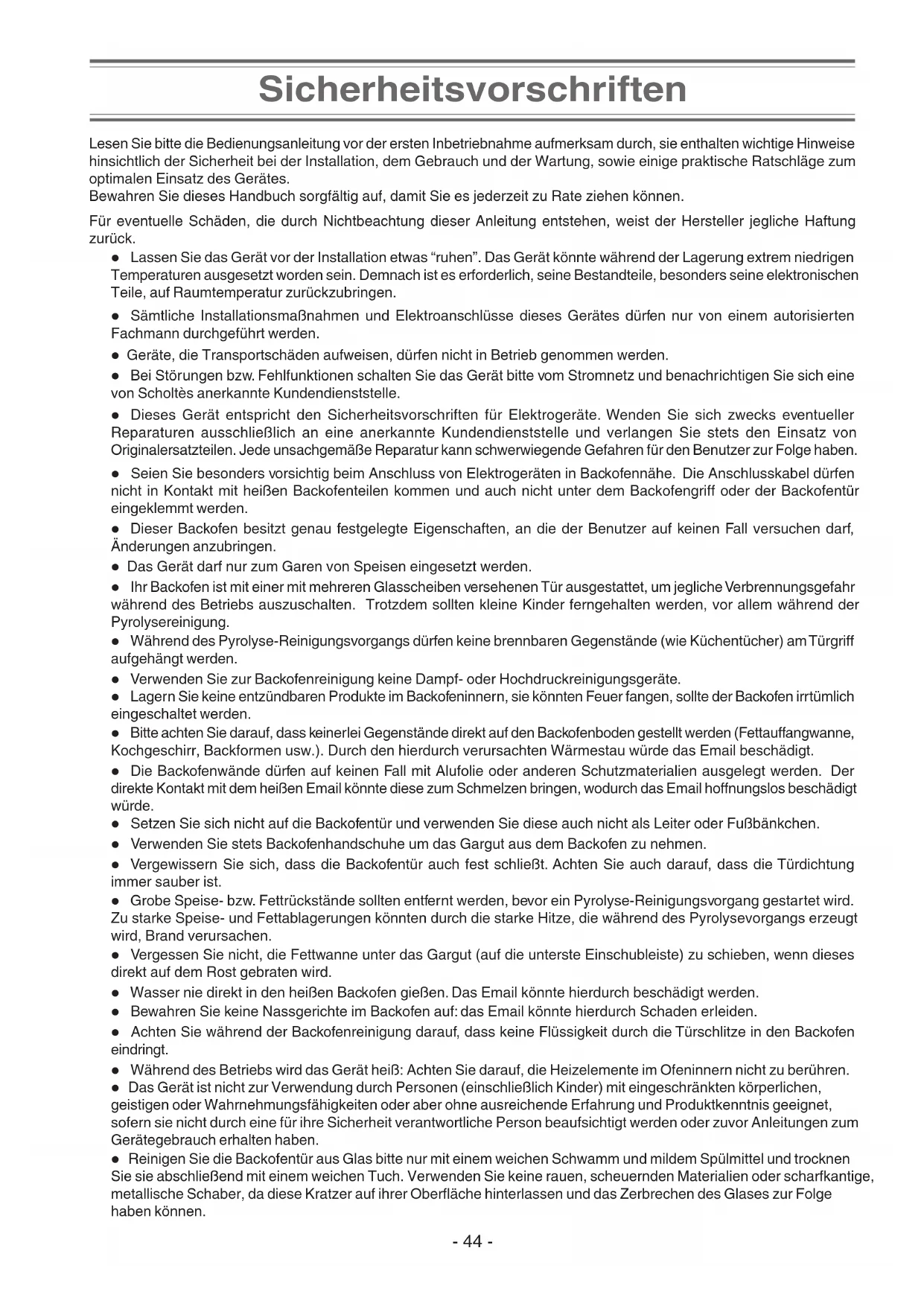 Sicherheitsvorschriften

Lesen Sie bitte die Bedienungsanleitung vor der ersten Inbetriebnahme aufmerksam durch, sie enthalten wichtige Hinweise hinsichtlich der Sicherheit bei der Installation, dem Gebrauch und der Wartung, sowie einige praktische Ratschläge zum optimalen Einsatz des Gerätes.
Bewahren Sie dieses Handbuch sorgfältig auf, damit Sie es jederzeit zu Rate ziehen können.

Für eventuelle Schäden, die durch Nichtbeachtung dieser Anleitung entstehen, weist der Hersteller jegliche Haftung zurück.

● Lassen Sie das Gerät vor der Installation etwas “ruhen”. Das Gerät könnte während der Lagerung extrem niedrigen Temperaturen ausgesetzt worden sein. Demnach ist es erforderlich, seine Bestandteile, besonders seine elektronischen Teile, auf Raumtemperatur zurückzubringen.

● Sämtliche Installationsmaßnahmen und Elektroanschlüsse dieses Gerätes dürfen nur von einem autorisierten Fachmann durchgeführt werden.

● Geräte, die Transportschäden aufweisen, dürfen nicht in Betrieb genommen werden.

● Bei Störungen bzw. Fehlfunktionen schalten Sie das Gerät bitte vom Stromnetz und benachrichtigen Sie sich eine von Scholtès anerkannte Kundendienststelle.

● Dieses Gerät entspricht den Sicherheitsvorschriften für Elektrogeräte. Wenden Sie sich zwecks eventueller Reparaturen ausschließlich an eine anerkannte Kundendienststelle und verlangen Sie stets den Einsatz von Originalersatzteilen. Jede unsachgemäße Reparatur kann schwerwiegende Gefahren für den Benutzer zur Folge haben.

● Seien Sie besonders vorsichtig beim Anschluss von Elektrogeräten in Backofennähe. Die Anschlusskabel dürfen nicht in Kontakt mit heißen Backofenteilen kommen und auch nicht unter dem Backofengriff oder der Backofentür eingeklemmt werden.

● Dieser Backofen besitzt genau festgelegte Eigenschaften, an die der Benutzer auf keinen Fall versuchen darf, Änderungen anzubringen.

● Das Gerät darf nur zum Garen von Speisen eingesetzt werden.

● Ihr Backofen ist mit einer mit mehreren Glasscheiben versehenen Tür ausgestattet, um jegliche Verbrennungsgefahr während des Betriebs auszuschalten. Trotzdem sollten kleine Kinder ferngehalten werden, vor allem während der Pyrolysereinigung.

● Während des Pyrolyse-Reinigungsvorgangs dürfen keine brennbaren Gegenstände (wie Küchentücher) am Türgriff aufgehängt werden.

● Verwenden Sie zur Backofenreinigung keine Dampf- oder Hochdruckreinigungsgeräte.

● Lagern Sie keine entzündbaren Produkte im Backofeninnern, sie könnten Feuer fangen, sollte der Backofen irrtümlich eingeschaltet werden.

● Bitte achten Sie darauf, dass keinerlei Gegenstände direkt auf den Backofenboden gestellt werden (Fettauffangwanne, Kochgeschirr, Backformen usw.). Durch den hierdurch verursachten Wärmestau würde das Email beschädigt.

● Die Backofenwände dürfen auf keinen Fall mit Alufolie oder anderen Schutzmaterialien ausgelegt werden. Der direkte Kontakt mit dem heißen Email könnte diese zum Schmelzen bringen, wodurch das Email hoffnungslos beschädigt würde.

● Setzen Sie sich nicht auf die Backofentür und verwenden Sie diese auch nicht als Leiter oder Fußbänkchen.

● Verwenden Sie stets Backofenhandschuhe um das Gargut aus dem Backofen zu nehmen.

● Vergewissern Sie sich, dass die Backofentür auch fest schließt. Achten Sie auch darauf, dass die Türdichtung immer sauber ist.

● Grobe Speise- bzw. Fettrückstände sollten entfernt werden, bevor ein Pyrolyse-Reinigungsvorgang gestartet wird. Zu starke Speise- und Fettablagerungen könnten durch die starke Hitze, die während des Pyrolysevorgangs erzeugt wird, Brand verursachen.

● Vergessen Sie nicht, die Fettwanne unter das Gargut (auf die unterste Einschubleiste) zu schieben, wenn dieses direkt auf dem Rost gebraten wird.

● Wasser nie direkt in den heißen Backofen gießen. Das Email könnte hierdurch beschädigt werden.

● Bewahren Sie keine Nassgerichte im Backofen auf: das Email könnte hierdurch Schaden erleiden.

● Achten Sie während der Backofenreinigung darauf, dass keine Flüssigkeit durch die Türschlitze in den Backofen eindringt.

● Während des Betriebs wird das Gerät heiß: Achten Sie darauf, die Heizelemente im Ofeninnern nicht zu berühren.

● Das Gerät ist nicht zur Verwendung durch Personen (einschließlich Kinder) mit eingeschränkten körperlichen, geistigen oder Wahrnehmungsfähigkeiten oder aber ohne ausreichende Erfahrung und Produktkenntnis geeignet, sofern sie nicht durch eine für ihre Sicherheit verantwortliche Person beaufsichtigt werden oder zuvor Anleitungen zum Gerätegebrauch erhalten haben.

● Reinigen Sie die Backofentür aus Glas bitte nur mit einem weichen Schwamm und mildem Spülmittel und trocknen Sie sie abschließend mit einem weichen Tuch. Verwenden Sie keine rauen, scheuernden Materialien oder scharfkantige, metallische Schaber, da diese Kratzer auf ihrer Oberfläche hinterlassen und das Zerbrechen des Glases zur Folge haben können.

- 44 -